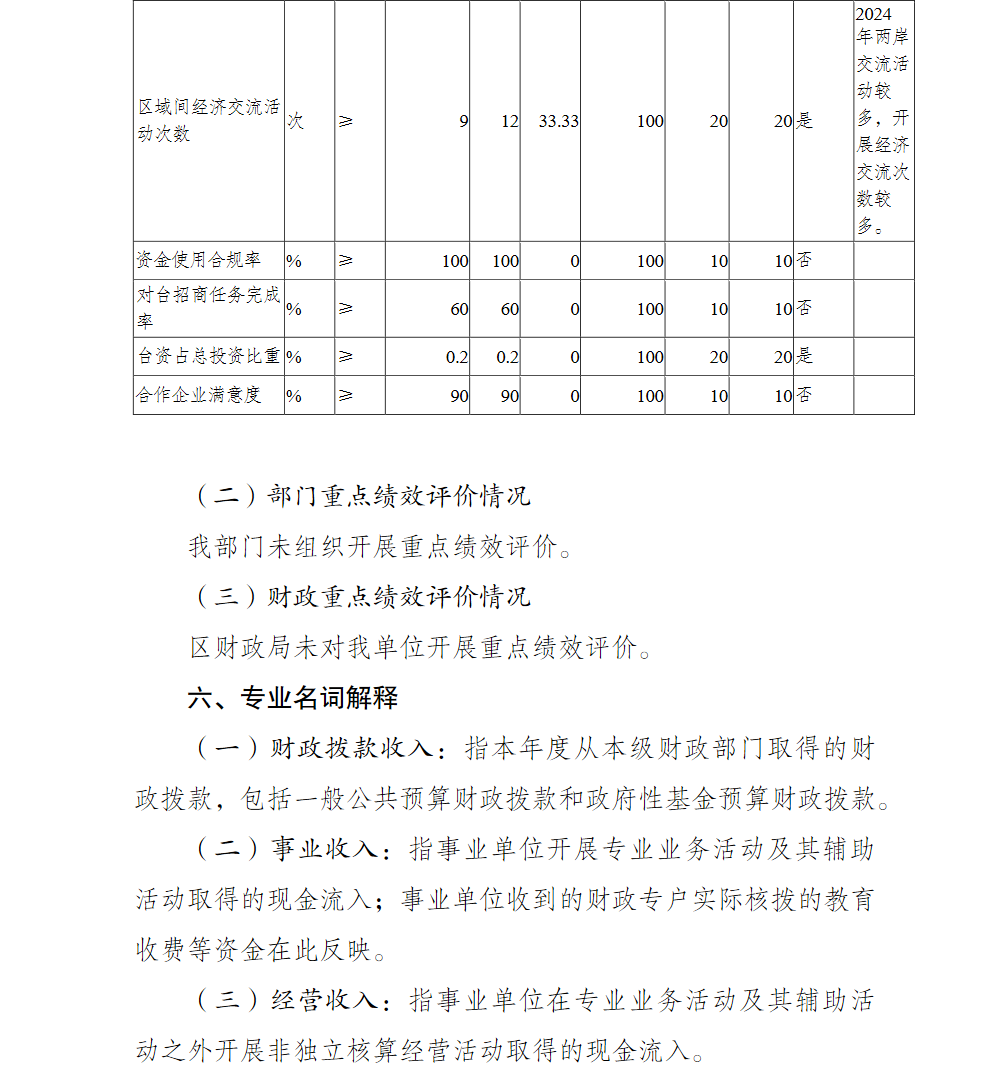 | 区域间经济交流活动次数 | 次 | ≥ | 9 | 12 | 33.33 | 100 | 20 | 20 | 是 | 2024年两岸交流活动较多，开展经济交流次数较多。 |
|---|---|---|---|---|---|---|---|---|---|---|
| 资金使用合规率 | % | ≥ | 100 | 100 | 0 | 100 | 10 | 10 | 否 | |
| 对台招商任务完成率 | % | ≥ | 60 | 60 | 0 | 100 | 10 | 10 | 否 | |
| 台资占总投资比重 | % | ≥ | 0.2 | 0.2 | 0 | 100 | 20 | 20 | 是 | |
| 合作企业满意度 | % | ≥ | 90 | 90 | 0 | 100 | 10 | 10 | 否 | |

（二）部门重点绩效评价情况

我部门未组织开展重点绩效评价。

（三）财政重点绩效评价情况

区财政局未对我单位开展重点绩效评价。

六、专业名词解释

（一）财政拨款收入：指本年度从本级财政部门取得的财政拨款，包括一般公共预算财政拨款和政府性基金预算财政拨款。

（二）事业收入：指事业单位开展专业业务活动及其辅助活动取得的现金流入；事业单位收到的财政专户实际核拨的教育收费等资金在此反映。

（三）经营收入：指事业单位在专业业务活动及其辅助活动之外开展非独立核算经营活动取得的现金流入。